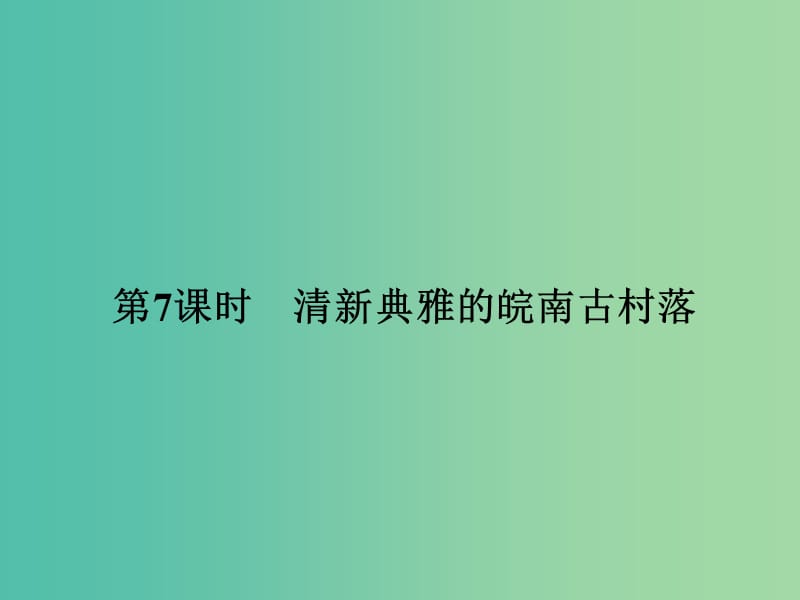 第7课时　清新典雅的皖南古村落